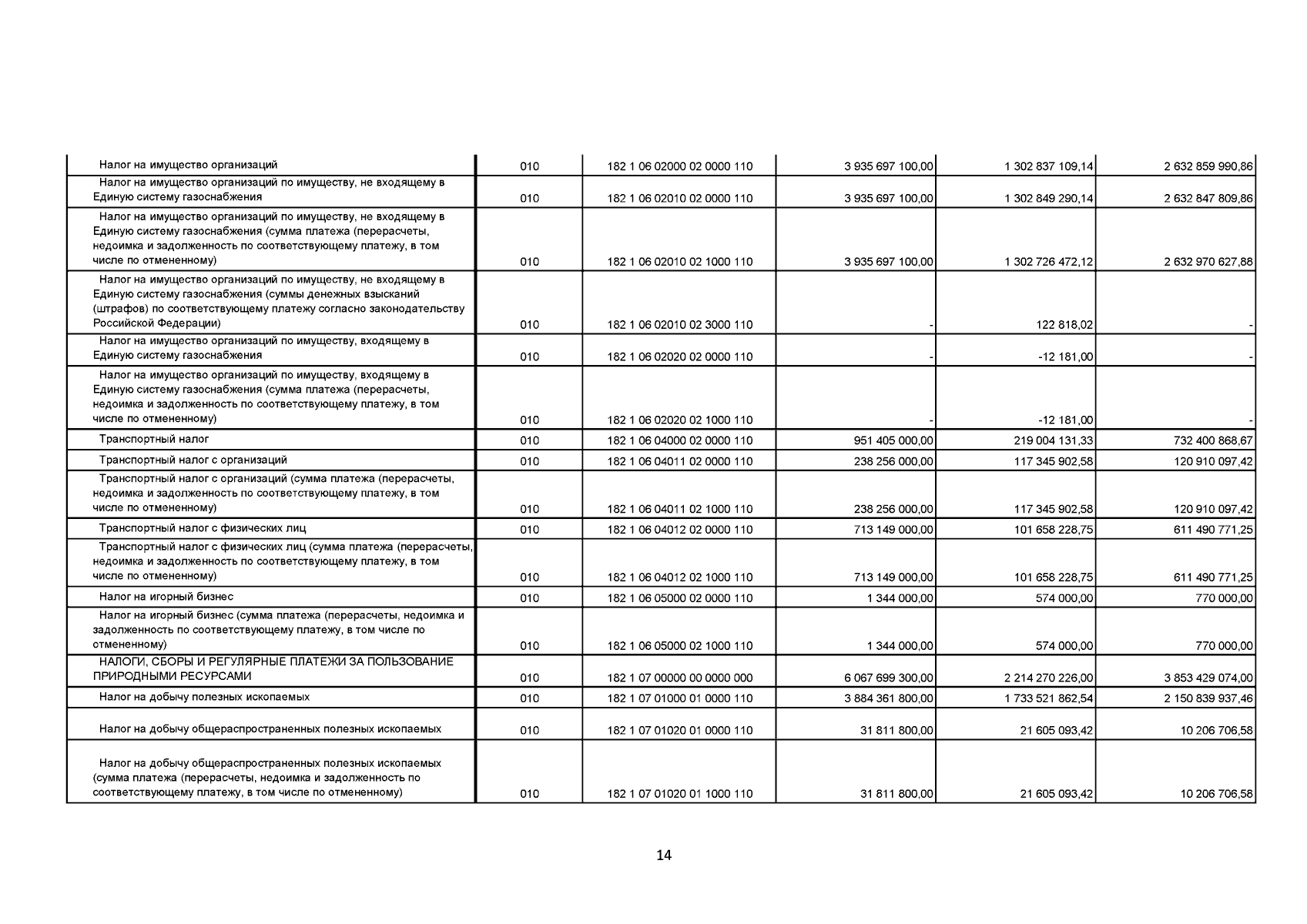 | | | | | | |
|---|---|---|---|---|---|
| Налог на имущество организаций | 010 | 182 1 06 02000 02 0000 110 | 3 935 697 100,00 | 1 302 837 109,14 | 2 632 859 990,86 |
| Налог на имущество организаций по имуществу, не входящему в Единую систему газоснабжения | 010 | 182 1 06 02010 02 0000 110 | 3 935 697 100,00 | 1 302 849 290,14 | 2 632 847 809,86 |
| Налог на имущество организаций по имуществу, не входящему в Единую систему газоснабжения (сумма платежа (перерасчеты, недоимка и задолженность по соответствующему платежу, в том числе по отмененному) | 010 | 182 1 06 02010 02 1000 110 | 3 935 697 100,00 | 1 302 726 472,12 | 2 632 970 627,88 |
| Налог на имущество организаций по имуществу, не входящему в Единую систему газоснабжения (суммы денежных взысканий (штрафов) по соответствующему платежу согласно законодательству Российской Федерации) | 010 | 182 1 06 02010 02 3000 110 | - | 122 818,02 | - |
| Налог на имущество организаций по имуществу, входящему в Единую систему газоснабжения | 010 | 182 1 06 02020 02 0000 110 | - | -12 181,00 | - |
| Налог на имущество организаций по имуществу, входящему в Единую систему газоснабжения (сумма платежа (перерасчеты, недоимка и задолженность по соответствующему платежу, в том числе по отмененному) | 010 | 182 1 06 02020 02 1000 110 | - | -12 181,00 | - |
| Транспортный налог | 010 | 182 1 06 04000 02 0000 110 | 951 405 000,00 | 219 004 131,33 | 732 400 868,67 |
| Транспортный налог с организаций | 010 | 182 1 06 04011 02 0000 110 | 238 256 000,00 | 117 345 902,58 | 120 910 097,42 |
| Транспортный налог с организаций (сумма платежа (перерасчеты, недоимка и задолженность по соответствующему платежу, в том числе по отмененному) | 010 | 182 1 06 04011 02 1000 110 | 238 256 000,00 | 117 345 902,58 | 120 910 097,42 |
| Транспортный налог с физических лиц | 010 | 182 1 06 04012 02 0000 110 | 713 149 000,00 | 101 658 228,75 | 611 490 771,25 |
| Транспортный налог с физических лиц (сумма платежа (перерасчеты, недоимка и задолженность по соответствующему платежу, в том числе по отмененному) | 010 | 182 1 06 04012 02 1000 110 | 713 149 000,00 | 101 658 228,75 | 611 490 771,25 |
| Налог на игорный бизнес | 010 | 182 1 06 05000 02 0000 110 | 1 344 000,00 | 574 000,00 | 770 000,00 |
| Налог на игорный бизнес (сумма платежа (перерасчеты, недоимка и задолженность по соответствующему платежу, в том числе по отмененному) | 010 | 182 1 06 05000 02 1000 110 | 1 344 000,00 | 574 000,00 | 770 000,00 |
| НАЛОГИ, СБОРЫ И РЕГУЛЯРНЫЕ ПЛАТЕЖИ ЗА ПОЛЬЗОВАНИЕ ПРИРОДНЫМИ РЕСУРСАМИ | 010 | 182 1 07 00000 00 0000 000 | 6 067 699 300,00 | 2 214 270 226,00 | 3 853 429 074,00 |
| Налог на добычу полезных ископаемых | 010 | 182 1 07 01000 01 0000 110 | 3 884 361 800,00 | 1 733 521 862,54 | 2 150 839 937,46 |
| Налог на добычу общераспространенных полезных ископаемых | 010 | 182 1 07 01020 01 0000 110 | 31 811 800,00 | 21 605 093,42 | 10 206 706,58 |
| Налог на добычу общераспространенных полезных ископаемых (сумма платежа (перерасчеты, недоимка и задолженность по соответствующему платежу, в том числе по отмененному) | 010 | 182 1 07 01020 01 1000 110 | 31 811 800,00 | 21 605 093,42 | 10 206 706,58 |

14